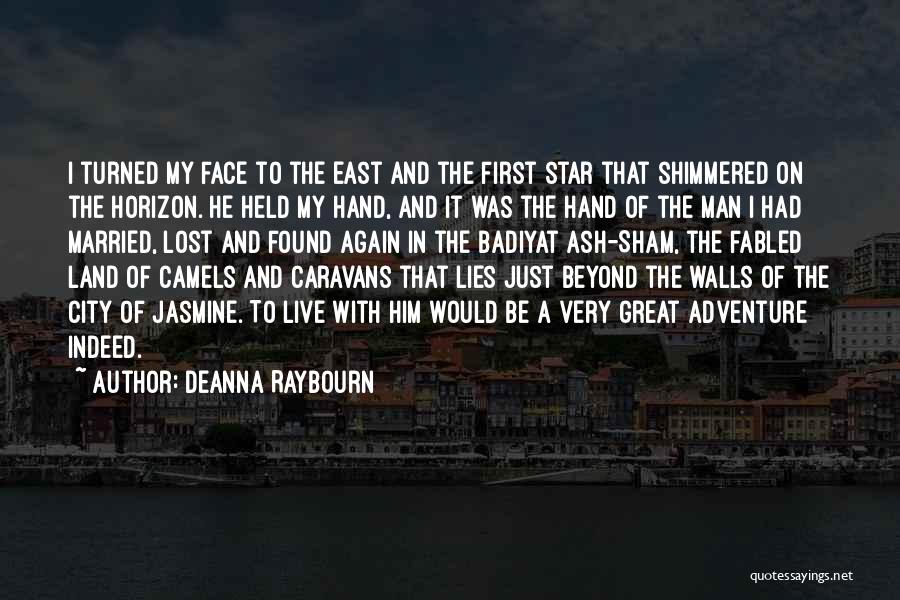 I TURNED MY FACE TO THE EAST AND THE FIRST STAR THAT SHIMMERED ON THE HORIZON. HE HELD MY HAND, AND IT WAS THE HAND OF THE MAN I HAD MARRIED, LOST AND FOUND AGAIN IN THE BADIYAT ASH-SHAM, THE FABLED LAND OF CAMELS AND CARAVANS THAT LIES JUST BEYOND THE WALLS OF THE CITY OF JASMINE. TO LIVE WITH HIM WOULD BE A VERY GREAT ADVENTURE INDEED.

~ AUTHOR: DEANNA RAYBOURN

quotessayings.net